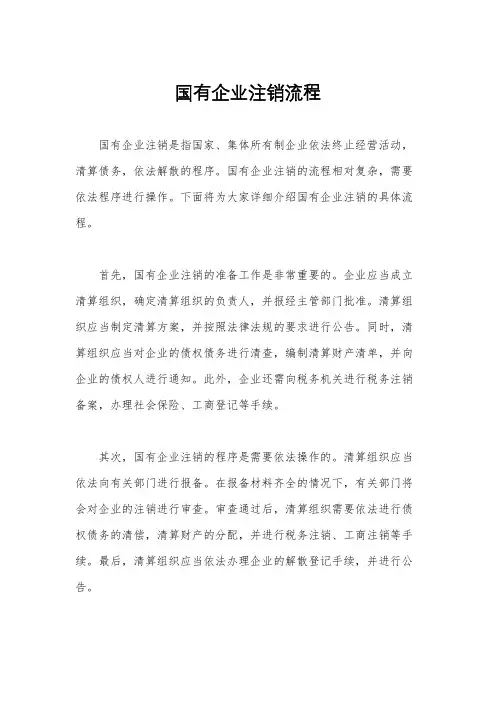 国有企业注销流程

国有企业注销是指国家、集体所有制企业依法终止经营活动，清算债务，依法解散的程序。国有企业注销的流程相对复杂，需要依法程序进行操作。下面将为大家详细介绍国有企业注销的具体流程。

首先，国有企业注销的准备工作是非常重要的。企业应当成立清算组织，确定清算组织的负责人，并报经主管部门批准。清算组织应当制定清算方案，并按照法律法规的要求进行公告。同时，清算组织应当对企业的债权债务进行清查，编制清算财产清单，并向企业的债权人进行通知。此外，企业还需向税务机关进行税务注销备案，办理社会保险、工商登记等手续。

其次，国有企业注销的程序是需要依法操作的。清算组织应当依法向有关部门进行报备。在报备材料齐全的情况下，有关部门将会对企业的注销进行审查。审查通过后，清算组织需要依法进行债权债务的清偿，清算财产的分配，并进行税务注销、工商注销等手续。最后，清算组织应当依法办理企业的解散登记手续，并进行公告。